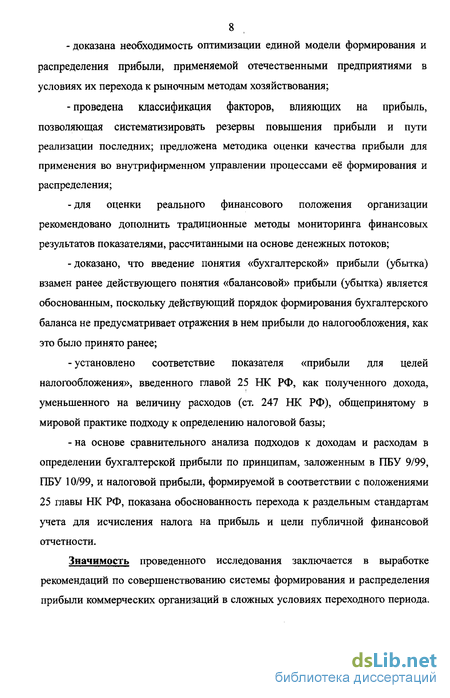 8

- доказана необходимость оптимизации единой модели формирования и распределения прибыли, применяемой отечественными предприятиями в условиях их перехода к рыночным методам хозяйствования;

- проведена классификация факторов, влияющих на прибыль, позволяющая систематизировать резервы повышения прибыли и пути реализации последних; предложена методика оценки качества прибыли для применения во внутрифирменном управлении процессами её формирования и распределения;

- для оценки реального финансового положения организации рекомендовано дополнить традиционные методы мониторинга финансовых результатов показателями, рассчитанными на основе денежных потоков;

- доказано, что введение понятия «бухгалтерской» прибыли (убытка) взамен ранее действующего понятия «балансовой» прибыли (убытка) является обоснованным, поскольку действующий порядок формирования бухгалтерского баланса не предусматривает отражения в нем прибыли до налогообложения, как это было принято ранее;

- установлено соответствие показателя «прибыли для целей налогообложения», введенного главой 25 НК РФ, как полученного дохода, уменьшенного на величину расходов (ст. 247 НК РФ), общепринятому в мировой практике подходу к определению налоговой базы;

- на основе сравнительного анализа подходов к доходам и расходам в определении бухгалтерской прибыли по принципам, заложенным в ПБУ 9/99, ПБУ 10/99, и налоговой прибыли, формируемой в соответствии с положениями 25 главы НК РФ, показана обоснованность перехода к раздельным стандартам учета для исчисления налога на прибыль и цели публичной финансовой отчетности.

Значимость проведенного исследования заключается в выработке рекомендаций по совершенствованию системы формирования и распределения прибыли коммерческих организаций в сложных условиях переходного периода.

dsLib.net
библиотека диссертаций